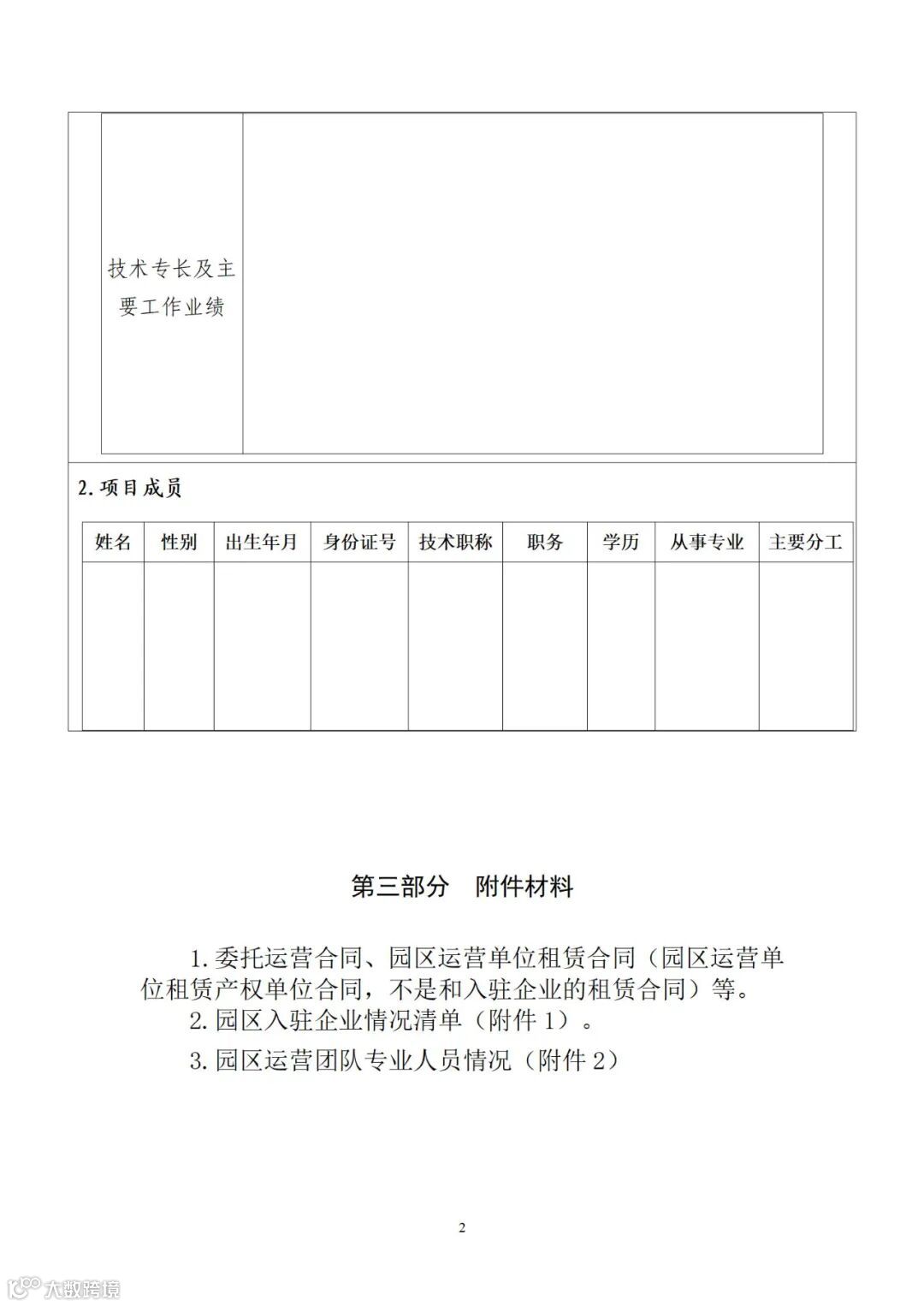 | 技术专长及主要工作业绩 | |
|---|---|

2. 项目成员

| 姓名 | 性别 | 出生年月 | 身份证号 | 技术职称 | 职务 | 学历 | 从事专业 | 主要分工 |
|---|---|---|---|---|---|---|---|---|
| | | | | | | | | |

第三部分　附件材料

1. 委托运营合同、园区运营单位租赁合同（园区运营单位租赁产权单位合同，不是和入驻企业的租赁合同）等。

2. 园区入驻企业情况清单（附件 1）。

3. 园区运营团队专业人员情况（附件 2）

2

大数跨境